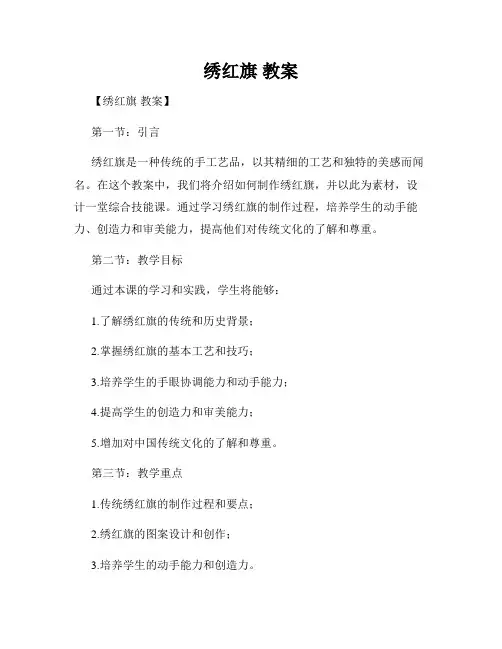 绣红旗 教案

【绣红旗 教案】

第一节：引言

绣红旗是一种传统的手工艺品，以其精细的工艺和独特的美感而闻名。在这个教案中，我们将介绍如何制作绣红旗，并以此为素材，设计一堂综合技能课。通过学习绣红旗的制作过程，培养学生的动手能力、创造力和审美能力，提高他们对传统文化的了解和尊重。

第二节：教学目标

通过本课的学习和实践，学生将能够：

1.了解绣红旗的传统和历史背景；

2.掌握绣红旗的基本工艺和技巧；

3.培养学生的手眼协调能力和动手能力；

4.提高学生的创造力和审美能力；

5.增加对中国传统文化的了解和尊重。

第三节：教学重点

1.传统绣红旗的制作过程和要点；

2.绣红旗的图案设计和创作；

3.培养学生的动手能力和创造力。